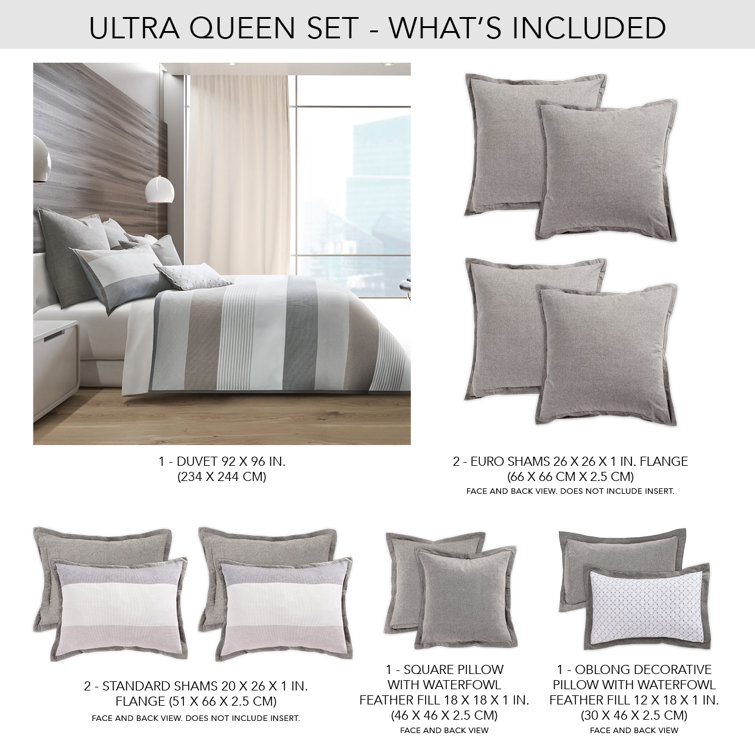 ULTRA QUEEN SET - WHAT'S INCLUDED

1 - DUVET 92 X 96 IN.
(234 X 244 CM)

2 - EURO SHAMS 26 X 26 X 1 IN. FLANGE
(66 X 66 CM X 2.5 CM)
FACE AND BACK VIEW. DOES NOT INCLUDE INSERT.

2 - STANDARD SHAMS 20 X 26 X 1 IN.
FLANGE (51 X 66 X 2.5 CM)
FACE AND BACK VIEW. DOES NOT INCLUDE INSERT.

1 - SQUARE PILLOW
WITH WATERFOWL
FEATHER FILL 18 X 18 X 1 IN.
(46 X 46 X 2.5 CM)
FACE AND BACK VIEW

1 - OBLONG DECORATIVE
PILLOW WITH WATERFOWL
FEATHER FILL 12 X 18 X 1 IN.
(30 X 46 X 2.5 CM)
FACE AND BACK VIEW